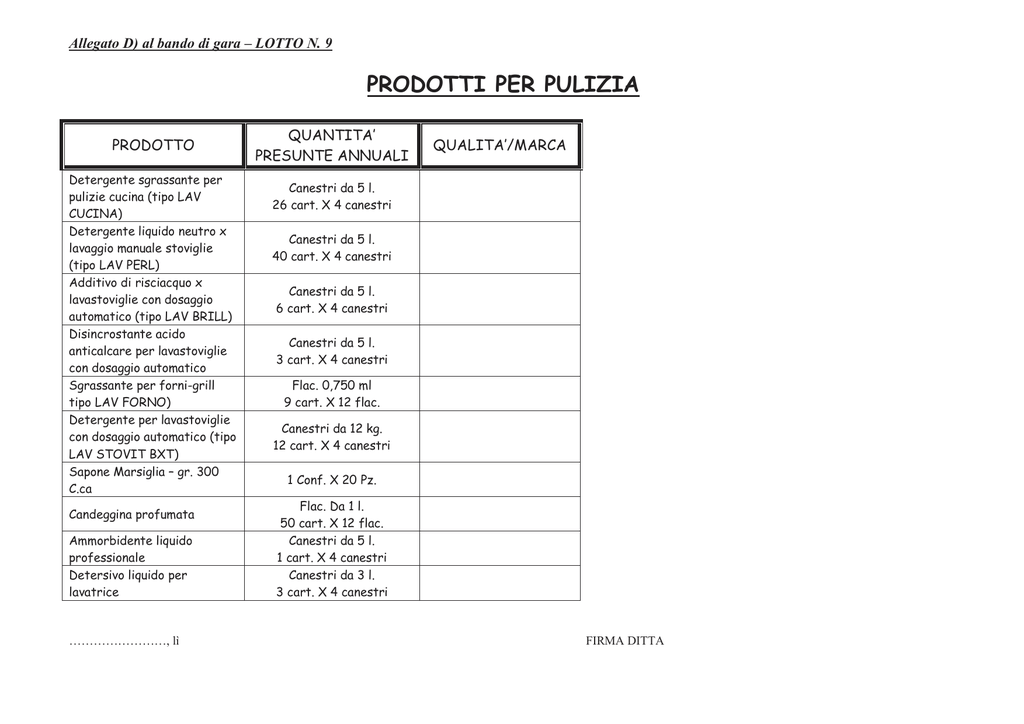 Allegato D) al bando di gara – LOTTO N. 9

PRODOTTI PER PULIZIA

| PRODOTTO | QUANTITA' PRESUNTE ANNUALI | QUALITA'/MARCA |
|---|---|---|
| Detergente sgrassante per pulizie cucina (tipo LAV CUCINA) | Canestri da 5 l. 26 cart. X 4 canestri | |
| Detergente liquido neutro x lavaggio manuale stoviglie (tipo LAV PERL) | Canestri da 5 l. 40 cart. X 4 canestri | |
| Additivo di risciacquo x lavastoviglie con dosaggio automatico (tipo LAV BRILL) | Canestri da 5 l. 6 cart. X 4 canestri | |
| Disincrostante acido anticalcare per lavastoviglie con dosaggio automatico | Canestri da 5 l. 3 cart. X 4 canestri | |
| Sgrassante per forni-grill tipo LAV FORNO) | Flac. 0,750 ml 9 cart. X 12 flac. | |
| Detergente per lavastoviglie con dosaggio automatico (tipo LAV STOVIT BXT) | Canestri da 12 kg. 12 cart. X 4 canestri | |
| Sapone Marsiglia – gr. 300 C.ca | 1 Conf. X 20 Pz. | |
| Candeggina profumata | Flac. Da 1 l. 50 cart. X 12 flac. | |
| Ammorbidente liquido professionale | Canestri da 5 l. 1 cart. X 4 canestri | |
| Detersivo liquido per lavatrice | Canestri da 3 l. 3 cart. X 4 canestri | |

……………………, lì

FIRMA DITTA